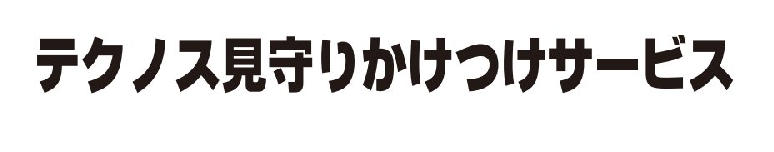 テクノス見守りかけつけサービス